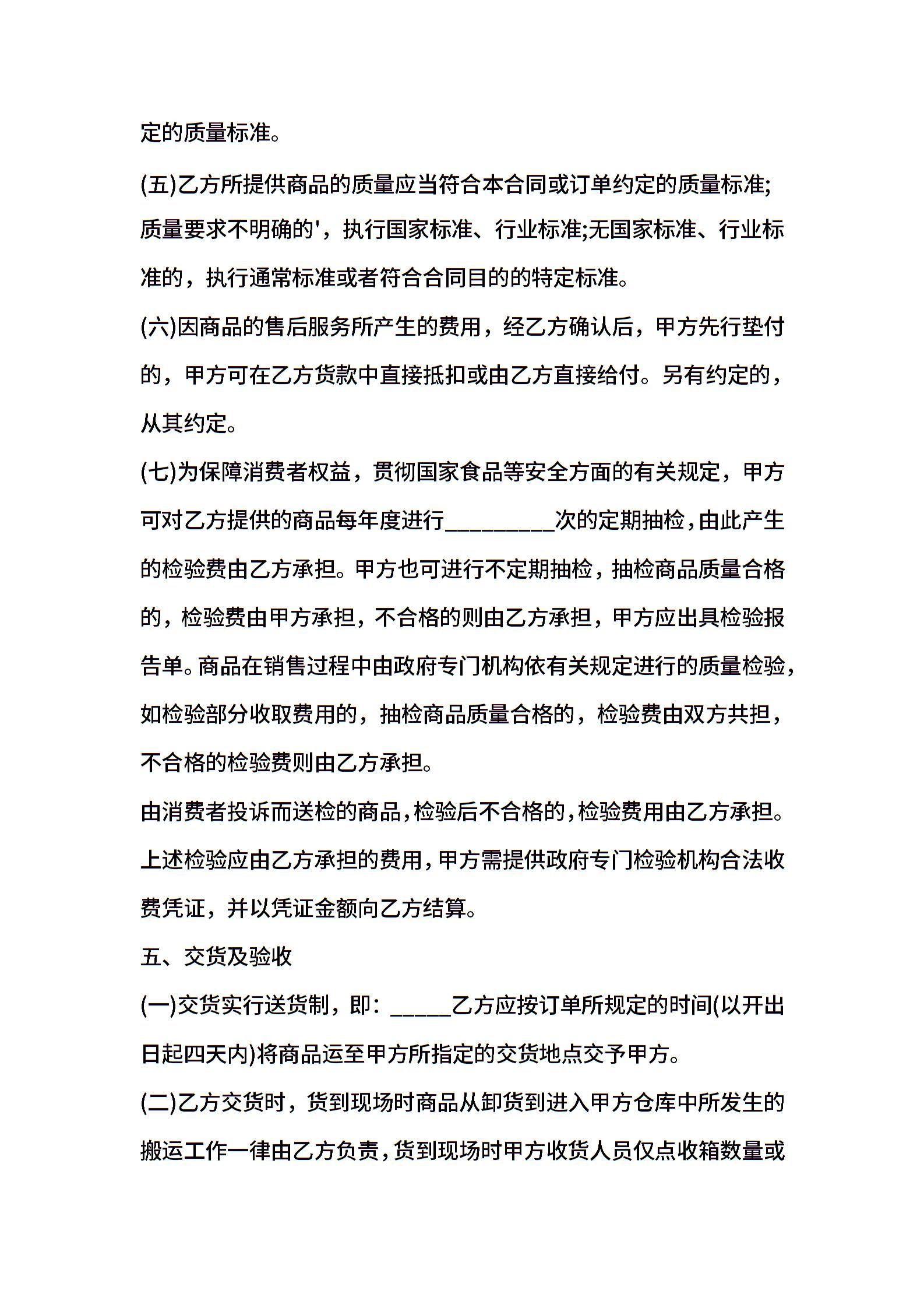 定的质量标准。

(五)乙方所提供商品的质量应当符合本合同或订单约定的质量标准;质量要求不明确的'，执行国家标准、行业标准;无国家标准、行业标准的，执行通常标准或者符合合同目的的特定标准。

(六)因商品的售后服务所产生的费用，经乙方确认后，甲方先行垫付的，甲方可在乙方货款中直接抵扣或由乙方直接给付。另有约定的，从其约定。

(七)为保障消费者权益，贯彻国家食品等安全方面的有关规定，甲方可对乙方提供的商品每年度进行_________次的定期抽检，由此产生的检验费由乙方承担。甲方也可进行不定期抽检，抽检商品质量合格的，检验费由甲方承担，不合格的则由乙方承担，甲方应出具检验报告单。商品在销售过程中由政府专门机构依有关规定进行的质量检验，如检验部分收取费用的，抽检商品质量合格的，检验费由双方共担，不合格的检验费则由乙方承担。

由消费者投诉而送检的商品，检验后不合格的，检验费用由乙方承担。上述检验应由乙方承担的费用，甲方需提供政府专门检验机构合法收费凭证，并以凭证金额向乙方结算。

五、交货及验收

(一)交货实行送货制，即：_____乙方应按订单所规定的时间(以开出日起四天内)将商品运至甲方所指定的交货地点交予甲方。

(二)乙方交货时，货到现场时商品从卸货到进入甲方仓库中所发生的搬运工作一律由乙方负责，货到现场时甲方收货人员仅点收箱数量或